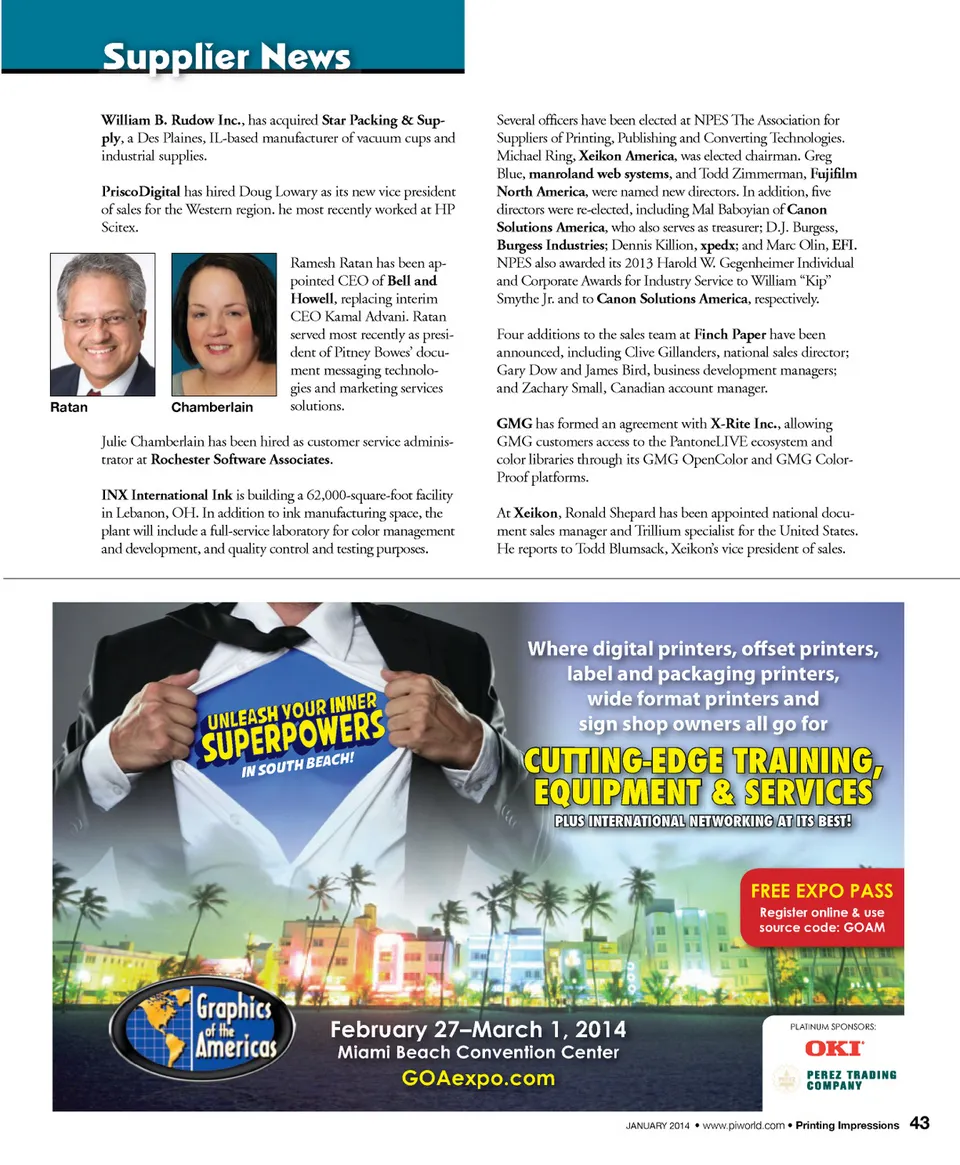 Supplier News

William B. Rudow Inc., has acquired Star Packing & Supply, a Des Plaines, IL-based manufacturer of vacuum cups and industrial supplies.

PriscoDigital has hired Doug Lowary as its new vice president of sales for the Western region. he most recently worked at HP Scitex.

Ratan

Chamberlain

Ramesh Ratan has been appointed CEO of Bell and Howell, replacing interim CEO Kamal Advani. Ratan served most recently as president of Pitney Bowes' document messaging technologies and marketing services solutions.

Julie Chamberlain has been hired as customer service administrator at Rochester Software Associates.

INX International Ink is building a 62,000-square-foot facility in Lebanon, OH. In addition to ink manufacturing space, the plant will include a full-service laboratory for color management and development, and quality control and testing purposes.

Several officers have been elected at NPES The Association for Suppliers of Printing, Publishing and Converting Technologies. Michael Ring, Xeikon America, was elected chairman. Greg Blue, manroland web systems, and Todd Zimmerman, Fujifilm North America, were named new directors. In addition, five directors were re-elected, including Mal Baboyian of Canon Solutions America, who also serves as treasurer; D.J. Burgess, Burgess Industries; Dennis Killion, xpedx; and Marc Olin, EFI. NPES also awarded its 2013 Harold W. Gegenheimer Individual and Corporate Awards for Industry Service to William "Kip" Smythe Jr. and to Canon Solutions America, respectively.

Four additions to the sales team at Finch Paper have been announced, including Clive Gillanders, national sales director; Gary Dow and James Bird, business development managers; and Zachary Small, Canadian account manager.

GMG has formed an agreement with X-Rite Inc., allowing GMG customers access to the PantoneLIVE ecosystem and color libraries through its GMG OpenColor and GMG ColorProof platforms.

At Xeikon, Ronald Shepard has been appointed national document sales manager and Trillium specialist for the United States. He reports to Todd Blumsack, Xeikon's vice president of sales.

UNLEASH YOUR INNER SUPERPOWERS IN SOUTH BEACH!

Where digital printers, offset printers, label and packaging printers, wide format printers and sign shop owners all go for

CUTTING-EDGE TRAINING, EQUIPMENT & SERVICES

PLUS INTERNATIONAL NETWORKING AT ITS BEST!

FREE EXPO PASS
Register online & use source code: GOAM

Graphics of the Americas

February 27–March 1, 2014
Miami Beach Convention Center
GOAexpo.com

PLATINUM SPONSORS:
OKI
PEREZ TRADING COMPANY

JANUARY 2014 • www.piworld.com • Printing Impressions 43